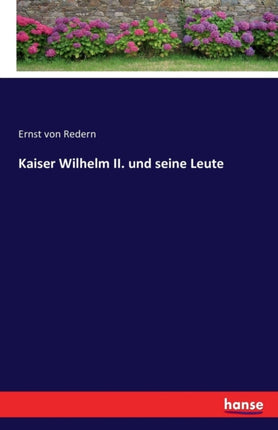 Ernst von Redern

Kaiser Wilhelm II. und seine Leute

hanse